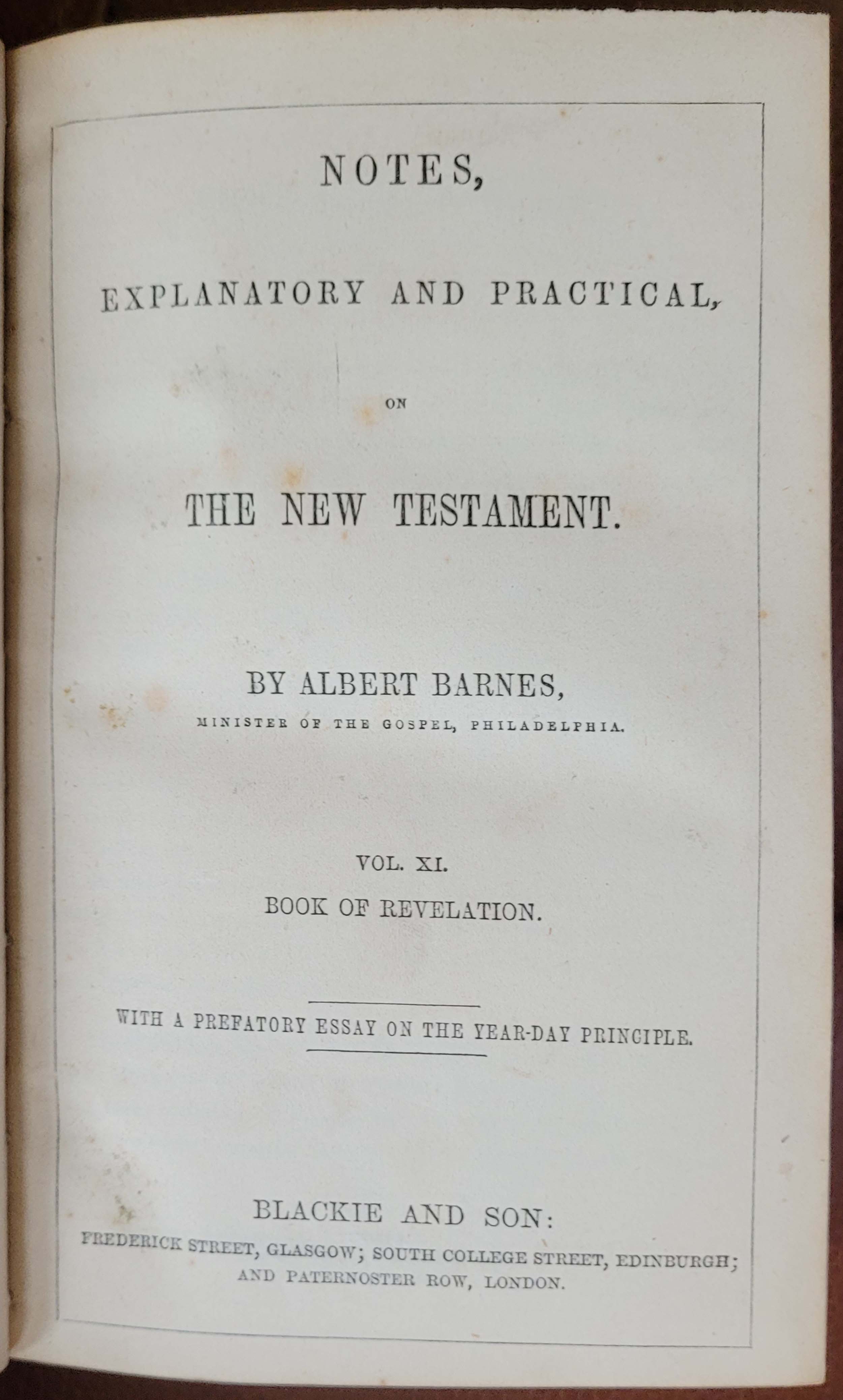 NOTES,

EXPLANATORY AND PRACTICAL,

ON

THE NEW TESTAMENT.

BY ALBERT BARNES,

MINISTER OF THE GOSPEL, PHILADELPHIA.

VOL. XI.

BOOK OF REVELATION.

WITH A PREFATORY ESSAY ON THE YEAR-DAY PRINCIPLE.

BLACKIE AND SON:

FREDERICK STREET, GLASGOW; SOUTH COLLEGE STREET, EDINBURGH; AND PATERNOSTER ROW, LONDON.